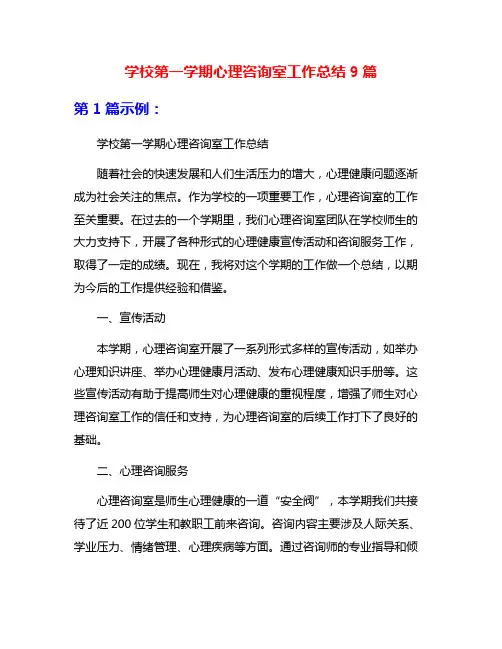 学校第一学期心理咨询室工作总结 9 篇

第 1 篇示例：

学校第一学期心理咨询室工作总结

随着社会的快速发展和人们生活压力的增大，心理健康问题逐渐成为社会关注的焦点。作为学校的一项重要工作，心理咨询室的工作至关重要。在过去的一个学期里，我们心理咨询室团队在学校师生的大力支持下，开展了各种形式的心理健康宣传活动和咨询服务工作，取得了一定的成绩。现在，我将对这个学期的工作做一个总结，以期为今后的工作提供经验和借鉴。

一、宣传活动

本学期，心理咨询室开展了一系列形式多样的宣传活动，如举办心理知识讲座、举办心理健康月活动、发布心理健康知识手册等。这些宣传活动有助于提高师生对心理健康的重视程度，增强了师生对心理咨询室工作的信任和支持，为心理咨询室的后续工作打下了良好的基础。

二、心理咨询服务

心理咨询室是师生心理健康的一道“安全阀”，本学期我们共接待了近 200 位学生和教职工前来咨询。咨询内容主要涉及人际关系、学业压力、情绪管理、心理疾病等方面。通过咨询师的专业指导和倾